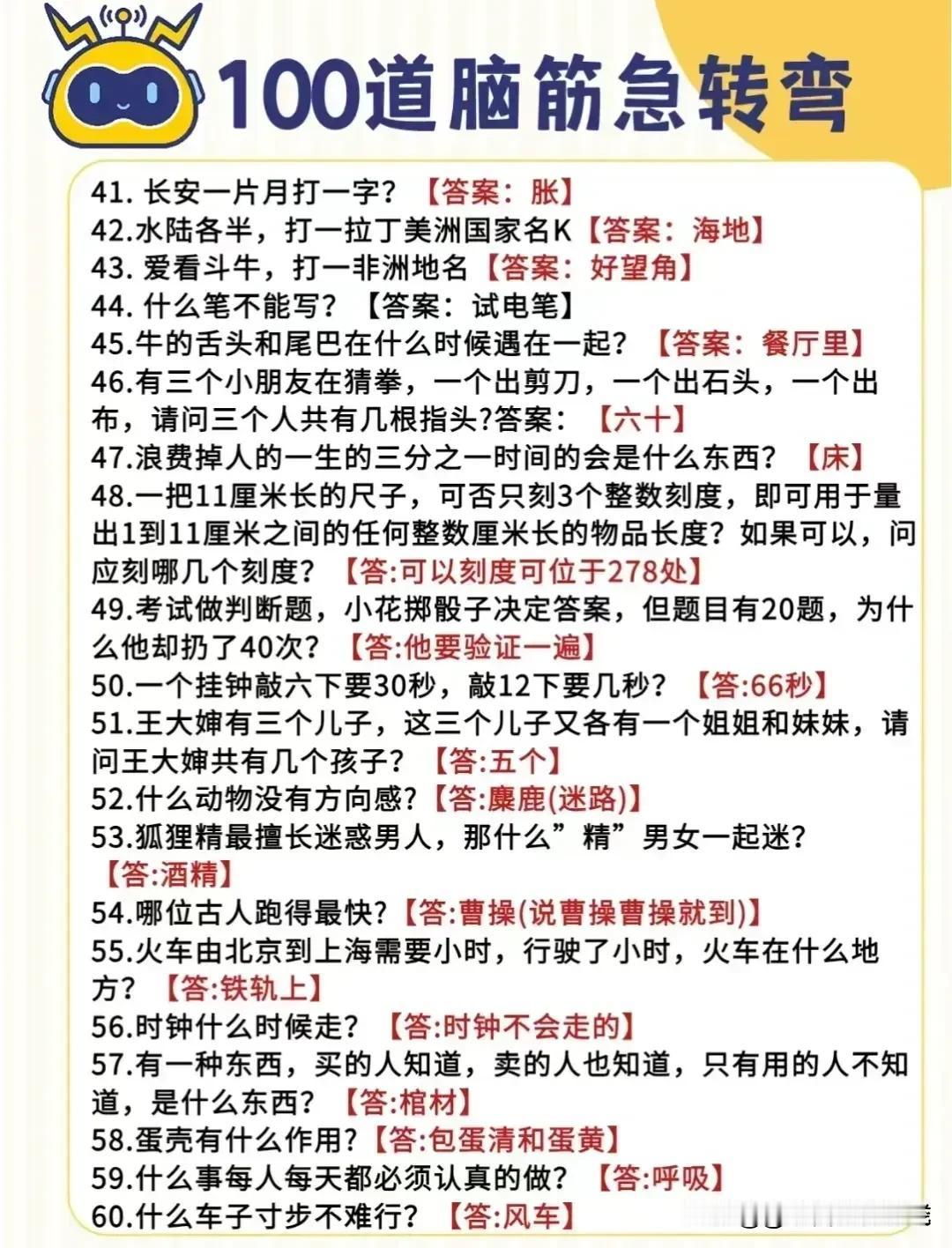 100道脑筋急转弯

41. 长安一片月打一字？【答案：胀】
42.水陆各半，打一拉丁美洲国家名K【答案：海地】
43. 爱看斗牛，打一非洲地名【答案：好望角】
44. 什么笔不能写？【答案：试电笔】
45.牛的舌头和尾巴在什么时候遇在一起？【答案：餐厅里】
46.有三个小朋友在猜拳，一个出剪刀，一个出石头，一个出布，请问三个人共有几根指头?答案：【六十】
47.浪费掉人的一生的三分之一时间的会是什么东西？【床】
48.一把11厘米长的尺子，可否只刻3个整数刻度，即可用于量出1到11厘米之间的任何整数厘米长的物品长度？如果可以，问应刻哪几个刻度？【答:可以刻度可位于278处】
49.考试做判断题，小花掷骰子决定答案，但题目有20题，为什么他却扔了40次？【答:他要验证一遍】
50.一个挂钟敲六下要30秒，敲12下要几秒？【答:66秒】
51.王大婶有三个儿子，这三个儿子又各有一个姐姐和妹妹，请问王大婶共有几个孩子？【答:五个】
52.什么动物没有方向感?【答:麋鹿(迷路)】
53.狐狸精最擅长迷惑男人，那什么”精”男女一起迷？【答:酒精】
54.哪位古人跑得最快?【答:曹操(说曹操曹操就到)】
55.火车由北京到上海需要小时，行驶了小时，火车在什么地方？【答:铁轨上】
56.时钟什么时候走？【答:时钟不会走的】
57.有一种东西，买的人知道，卖的人也知道，只有用的人不知道，是什么东西？【答:棺材】
58.蛋壳有什么作用?【答:包蛋清和蛋黄】
59.什么事每人每天都必须认真的做？【答:呼吸】
60.什么车子寸步不难行？【答:风车】